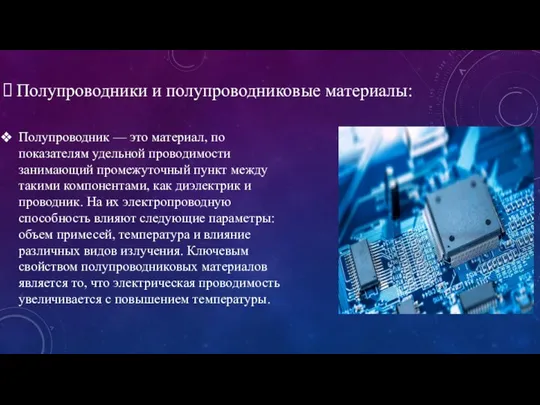 Полупроводники и полупроводниковые материалы:

❖ Полупроводник — это материал, по показателям удельной проводимости занимающий промежуточный пункт между такими компонентами, как диэлектрик и проводник. На их электропроводную способность влияют следующие параметры: объем примесей, температура и влияние различных видов излучения. Ключевым свойством полупроводниковых материалов является то, что электрическая проводимость увеличивается с повышением температуры.